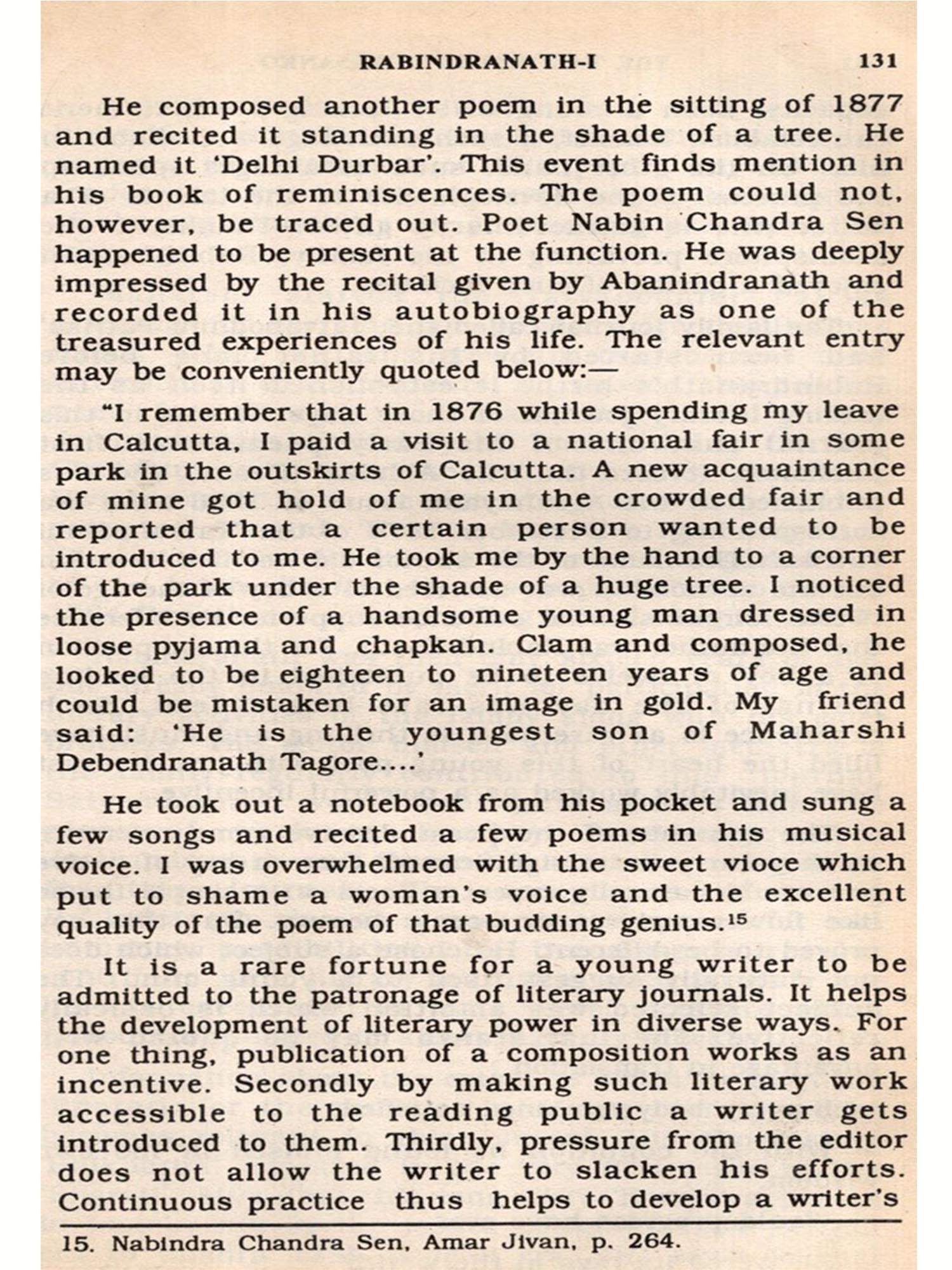 RABINDRANATH-I 131

He composed another poem in the sitting of 1877 and recited it standing in the shade of a tree. He named it 'Delhi Durbar'. This event finds mention in his book of reminiscences. The poem could not, however, be traced out. Poet Nabin Chandra Sen happened to be present at the function. He was deeply impressed by the recital given by Abanindranath and recorded it in his autobiography as one of the treasured experiences of his life. The relevant entry may be conveniently quoted below:—

"I remember that in 1876 while spending my leave in Calcutta, I paid a visit to a national fair in some park in the outskirts of Calcutta. A new acquaintance of mine got hold of me in the crowded fair and reported that a certain person wanted to be introduced to me. He took me by the hand to a corner of the park under the shade of a huge tree. I noticed the presence of a handsome young man dressed in loose pyjama and chapkan. Clam and composed, he looked to be eighteen to nineteen years of age and could be mistaken for an image in gold. My friend said: 'He is the youngest son of Maharshi Debendranath Tagore....'

He took out a notebook from his pocket and sung a few songs and recited a few poems in his musical voice. I was overwhelmed with the sweet vioce which put to shame a woman's voice and the excellent quality of the poem of that budding genius.$^{15}$

It is a rare fortune for a young writer to be admitted to the patronage of literary journals. It helps the development of literary power in diverse ways. For one thing, publication of a composition works as an incentive. Secondly by making such literary work accessible to the reading public a writer gets introduced to them. Thirdly, pressure from the editor does not allow the writer to slacken his efforts. Continuous practice thus helps to develop a writer's

15. Nabindra Chandra Sen, Amar Jivan, p. 264.